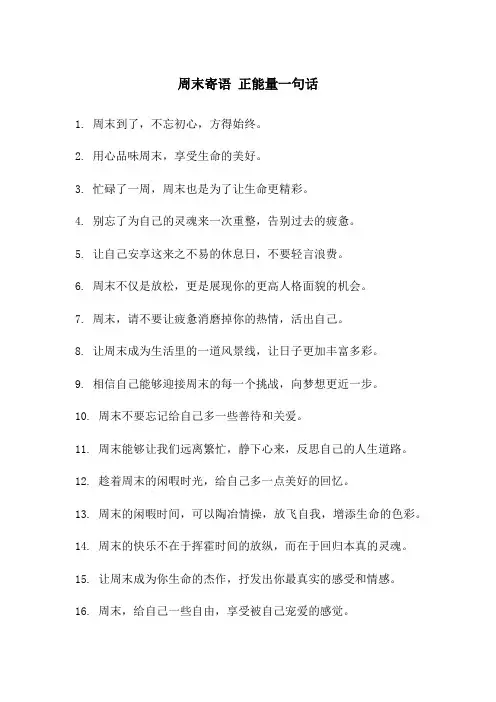 周末寄语 正能量一句话

1. 周末到了，不忘初心，方得始终。

2. 用心品味周末，享受生命的美好。

3. 忙碌了一周，周末也是为了让生命更精彩。

4. 别忘了为自己的灵魂来一次重整，告别过去的疲惫。

5. 让自己安享这来之不易的休息日，不要轻言浪费。

6. 周末不仅是放松，更是展现你的更高人格面貌的机会。

7. 周末，请不要让疲惫消磨掉你的热情，活出自己。

8. 让周末成为生活里的一道风景线，让日子更加丰富多彩。

9. 相信自己能够迎接周末的每一个挑战，向梦想更近一步。

10. 周末不要忘记给自己多一些善待和关爱。

11. 周末能够让我们远离繁忙，静下心来，反思自己的人生道路。

12. 趁着周末的闲暇时光，给自己多一点美好的回忆。

13. 周末的闲暇时间，可以陶冶情操，放飞自我，增添生命的色彩。

14. 周末的快乐不在于挥霍时间的放纵，而在于回归本真的灵魂。

15. 让周末成为你生命的杰作，抒发出你最真实的感受和情感。

16. 周末，给自己一些自由，享受被自己宠爱的感觉。